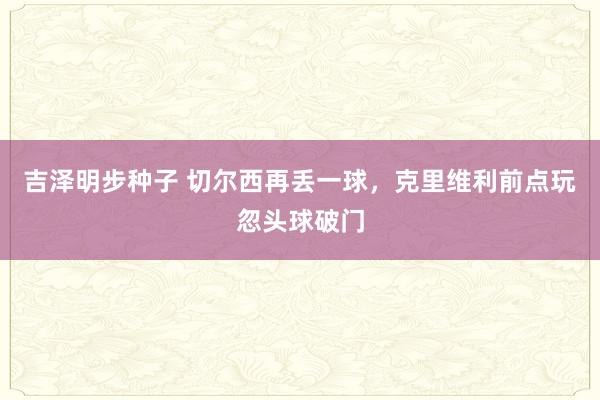 吉泽明步种子 切尔西再丢一球，克里维利前点玩忽头球破门